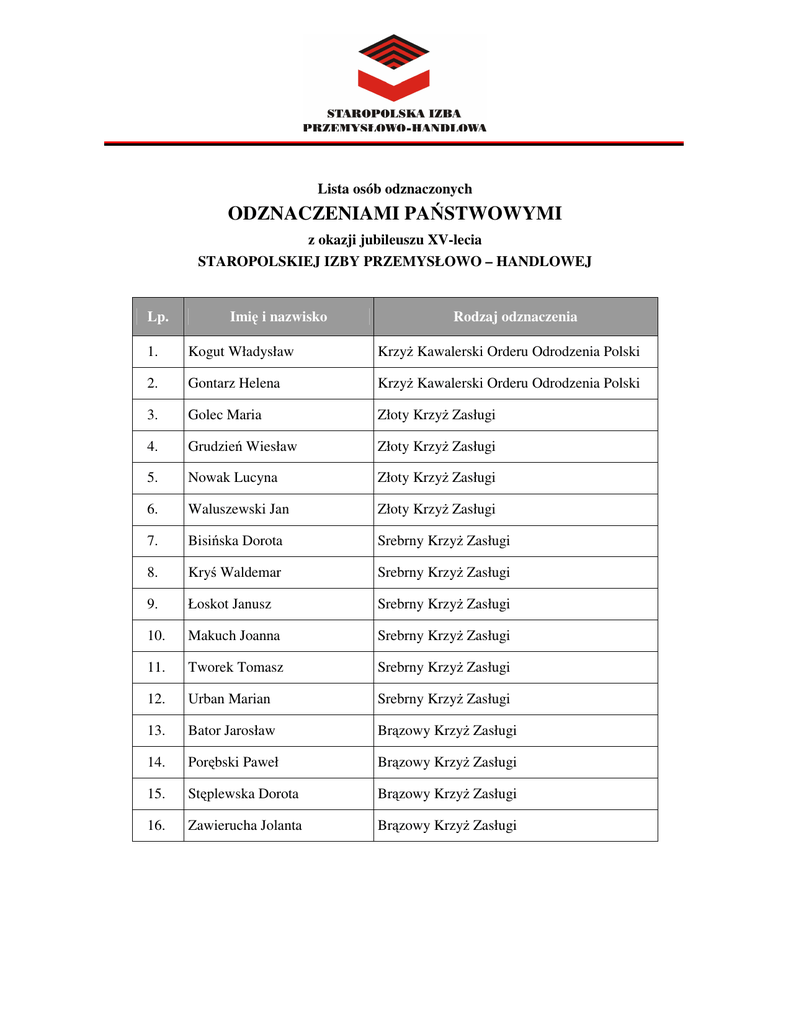 STAROPOLSKA IZBA
PRZEMYSŁOWO-HANDLOWA

Lista osób odznaczonych
ODZNACZENIAMI PAŃSTWOWYMI
z okazji jubileuszu XV-lecia
STAROPOLSKIEJ IZBY PRZEMYSŁOWO – HANDLOWEJ

| Lp. | Imię i nazwisko | Rodzaj odznaczenia |
|---|---|---|
| 1. | Kogut Władysław | Krzyż Kawalerski Orderu Odrodzenia Polski |
| 2. | Gontarz Helena | Krzyż Kawalerski Orderu Odrodzenia Polski |
| 3. | Golec Maria | Złoty Krzyż Zasługi |
| 4. | Grudzień Wiesław | Złoty Krzyż Zasługi |
| 5. | Nowak Lucyna | Złoty Krzyż Zasługi |
| 6. | Waluszewski Jan | Złoty Krzyż Zasługi |
| 7. | Bisińska Dorota | Srebrny Krzyż Zasługi |
| 8. | Kryś Waldemar | Srebrny Krzyż Zasługi |
| 9. | Łoskot Janusz | Srebrny Krzyż Zasługi |
| 10. | Makuch Joanna | Srebrny Krzyż Zasługi |
| 11. | Tworek Tomasz | Srebrny Krzyż Zasługi |
| 12. | Urban Marian | Srebrny Krzyż Zasługi |
| 13. | Bator Jarosław | Brązowy Krzyż Zasługi |
| 14. | Porębski Paweł | Brązowy Krzyż Zasługi |
| 15. | Stęplewska Dorota | Brązowy Krzyż Zasługi |
| 16. | Zawierucha Jolanta | Brązowy Krzyż Zasługi |